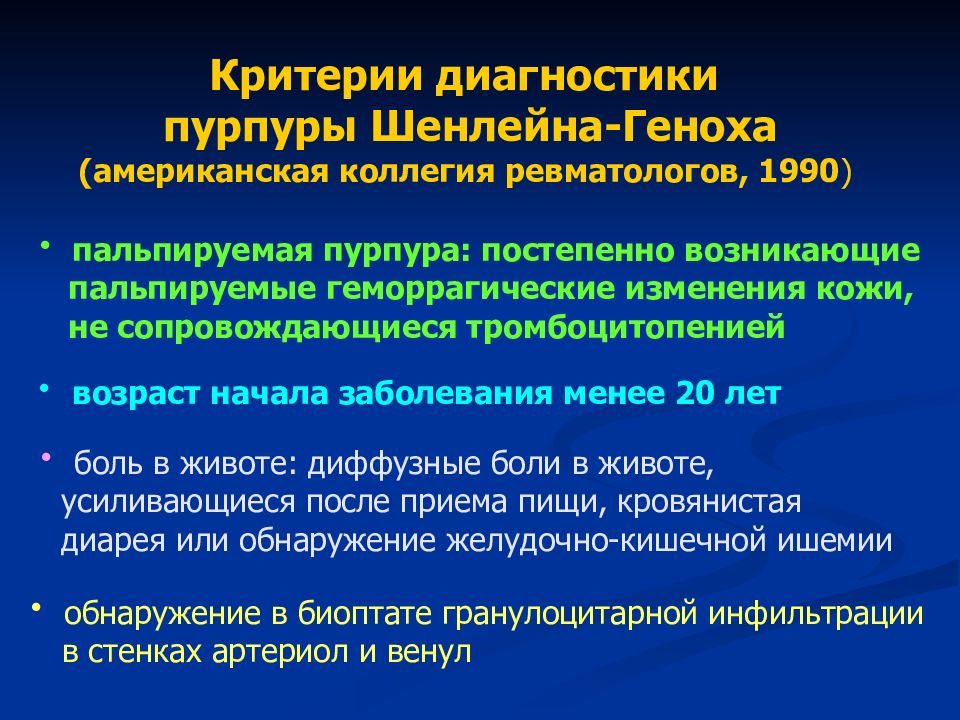 Критерии диагностики пурпуры Шенлейна-Геноха
(американская коллегия ревматологов, 1990)

• пальпируемая пурпура: постепенно возникающие пальпируемые геморрагические изменения кожи, не сопровождающиеся тромбоцитопенией

• возраст начала заболевания менее 20 лет

• боль в животе: диффузные боли в животе, усиливающиеся после приема пищи, кровянистая диарея или обнаружение желудочно-кишечной ишемии

• обнаружение в биоптате гранулоцитарной инфильтрации в стенках артериол и венул